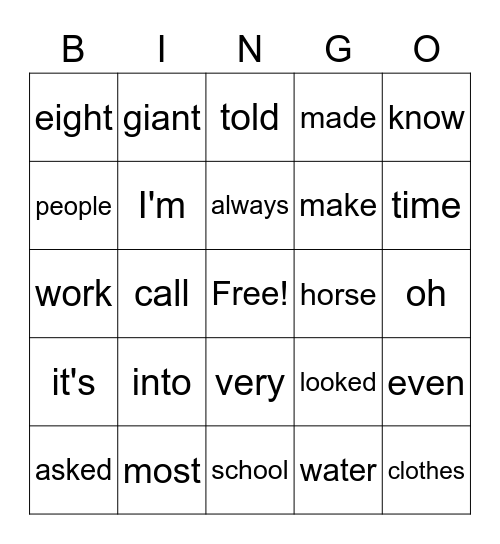 | B | I | N | G | O |
|---|---|---|---|---|
| eight | giant | told | made | know |
| people | I'm | always | make | time |
| work | call | Free! | horse | oh |
| it's | into | very | looked | even |
| asked | most | school | water | clothes |